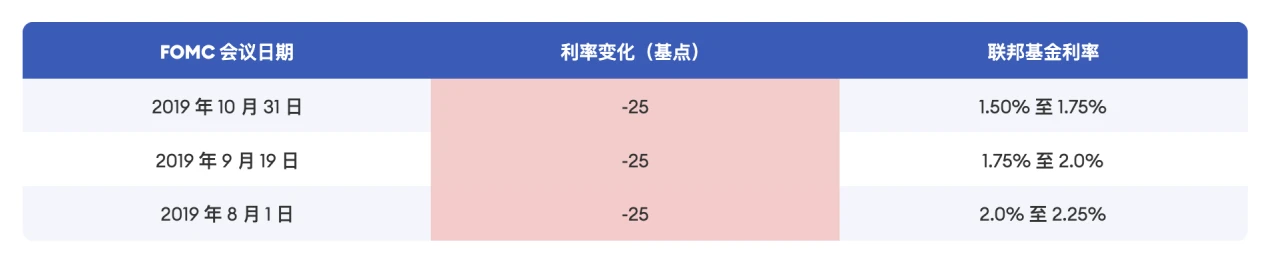 | FOMC 会议日期 | 利率变化（基点） | 联邦基金利率 |
|---|---|---|
| 2019 年 10 月 31 日 | -25 | 1.50% 至 1.75% |
| 2019 年 9 月 19 日 | -25 | 1.75% 至 2.0% |
| 2019 年 8 月 1 日 | -25 | 2.0% 至 2.25% |